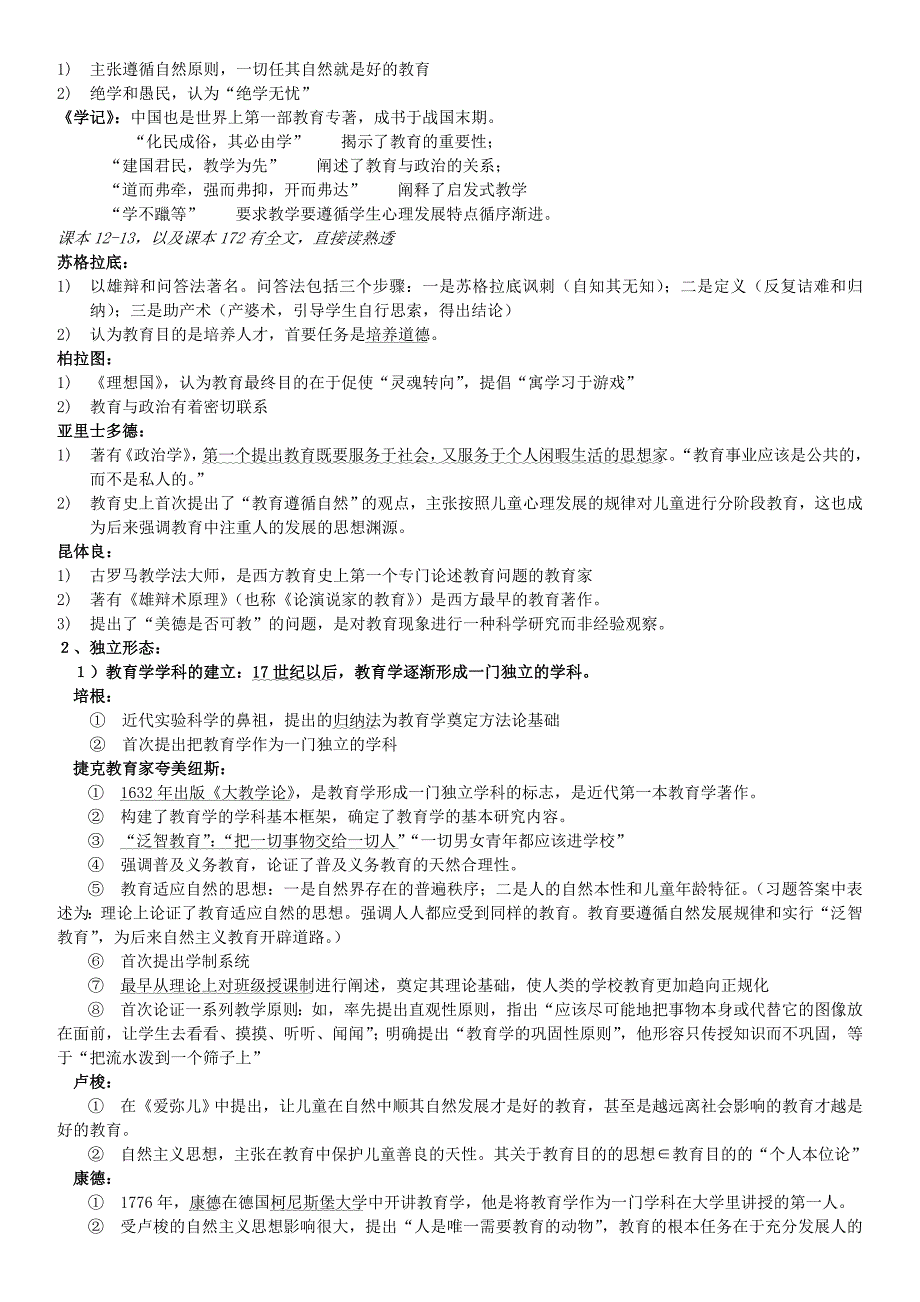 1） 主张遵循自然原则，一切任其自然就是好的教育
2） 绝学和愚民，认为“绝学无忧”
《学记》：中国也是世界上第一部教育专著，成书于战国末期。
“化民成俗，其必由学” 揭示了教育的重要性；
“建国君民，教学为先” 阐述了教育与政治的关系；
“道而弗牵，强而弗抑，开而弗达” 阐释了启发式教学
“学不躐等” 要求教学要遵循学生心理发展特点循序渐进。
课本 12-13，以及课本 172 有全文，直接读熟透
苏格拉底：
1） 以雄辩和问答法著名。问答法包括三个步骤：一是苏格拉底讽刺（自知其无知）；二是定义（反复诘难和归纳）；三是助产术（产婆术，引导学生自行思索，得出结论）
2） 认为教育目的是培养人才，首要任务是培养道德。
柏拉图：
1） 《理想国》，认为教育最终目的在于促使“灵魂转向”，提倡“寓学习于游戏”
2） 教育与政治有着密切联系
亚里士多德：
1） 著有《政治学》，第一个提出教育既要服务于社会，又服务于个人闲暇生活的思想家。“教育事业应该是公共的，而不是私人的。”
2） 教育史上首次提出了“教育遵循自然”的观点，主张按照儿童心理发展的规律对儿童进行分阶段教育，这也成为后来强调教育中注重人的发展的思想渊源。
昆体良：
1） 古罗马教学法大师，是西方教育史上第一个专门论述教育问题的教育家
2） 著有《雄辩术原理》（也称《论演说家的教育》）是西方最早的教育著作。
3） 提出了“美德是否可教”的问题，是对教育现象进行一种科学研究而非经验观察。
2、独立形态：
1）教育学学科的建立：17 世纪以后，教育学逐渐形成一门独立的学科。
培根：
① 近代实验科学的鼻祖，提出的归纳法为教育学奠定方法论基础
② 首次提出把教育学作为一门独立的学科
捷克教育家夸美纽斯：
① 1632 年出版《大教学论》，是教育学形成一门独立学科的标志，是近代第一本教育学著作。
② 构建了教育学的学科基本框架，确定了教育学的基本研究内容。
③ “泛智教育”：“把一切事物交给一切人”“一切男女青年都应该进学校”
④ 强调普及义务教育，论证了普及义务教育的天然合理性。
⑤ 教育适应自然的思想：一是自然界存在的普遍秩序；二是人的自然本性和儿童年龄特征。（习题答案中表述为：理论上论证了教育适应自然的思想。强调人人都应受到同样的教育。教育要遵循自然发展规律和实行“泛智教育”，为后来自然主义教育开辟道路。）
⑥ 首次提出学制系统
⑦ 最早从理论上对班级授课制进行阐述，奠定其理论基础，使人类的学校教育更加趋向正规化
⑧ 首次论证一系列教学原则：如，率先提出直观性原则，指出“应该尽可能地把事物本身或代替它的图像放在面前，让学生去看看、摸摸、听听、闻闻”；明确提出“教育学的巩固性原则”，他形容只传授知识而不巩固，等于“把流水泼到一个筛子上”
卢梭：
① 在《爱弥儿》中提出，让儿童在自然中顺其自然发展才是好的教育，甚至是越远离社会影响的教育才越是好的教育。
② 自然主义思想，主张在教育中保护儿童善良的天性。其关于教育目的的思想∈教育目的的“个人本位论”
康德：
① 1776 年，康德在德国柯尼斯堡大学中开讲教育学，他是将教育学作为一门学科在大学里讲授的第一人。
② 受卢梭的自然主义思想影响很大，提出“人是唯一需要教育的动物”，教育的根本任务在于充分发展人的